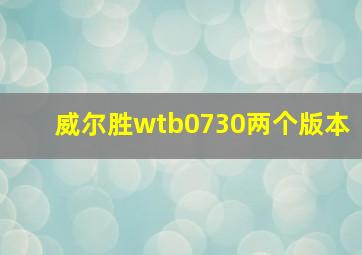 威尔胜wtb0730两个版本